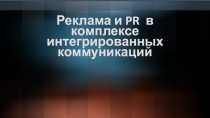 Реклама и PR в комплексе интегрированных коммуникаций